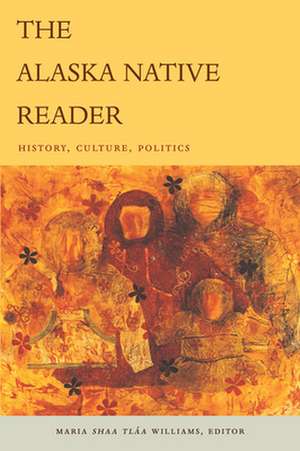 THE
ALASKA NATIVE
READER

HISTORY, CULTURE, POLITICS

MARIA SHAA TLÁA WILLIAMS, EDITOR